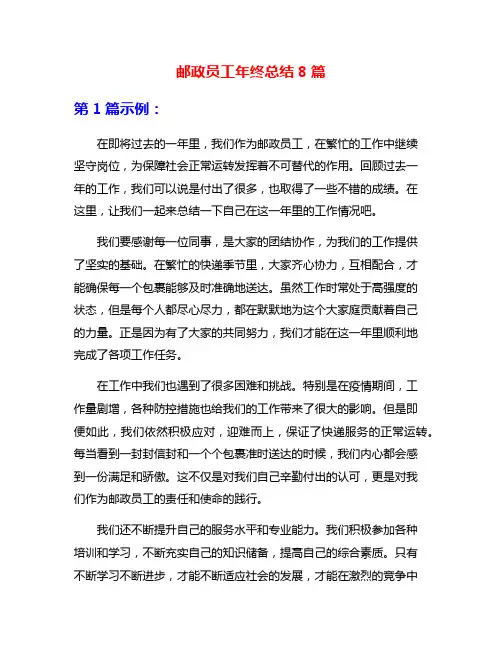 邮政员工年终总结 8 篇

第 1 篇示例：

在即将过去的一年里，我们作为邮政员工，在繁忙的工作中继续坚守岗位，为保障社会正常运转发挥着不可替代的作用。回顾过去一年的工作，我们可以说是付出了很多，也取得了一些不错的成绩。在这里，让我们一起来总结一下自己在这一年里的工作情况吧。

我们要感谢每一位同事，是大家的团结协作，为我们的工作提供了坚实的基础。在繁忙的快递季节里，大家齐心协力，互相配合，才能确保每一个包裹能够及时准确地送达。虽然工作时常处于高强度的状态，但是每个人都尽心尽力，都在默默地为这个大家庭贡献着自己的力量。正是因为有了大家的共同努力，我们才能在这一年里顺利地完成了各项工作任务。

在工作中我们也遇到了很多困难和挑战。特别是在疫情期间，工作量剧增，各种防控措施也给我们的工作带来了很大的影响。但是即便如此，我们依然积极应对，迎难而上，保证了快递服务的正常运转。每当看到一封封信封和一个个包裹准时送达的时候，我们内心都会感到一份满足和骄傲。这不仅是对我们自己辛勤付出的认可，更是对我们作为邮政员工的责任和使命的践行。

我们还不断提升自己的服务水平和专业能力。我们积极参加各种培训和学习，不断充实自己的知识储备，提高自己的综合素质。只有不断学习不断进步，才能不断适应社会的发展，才能在激烈的竞争中